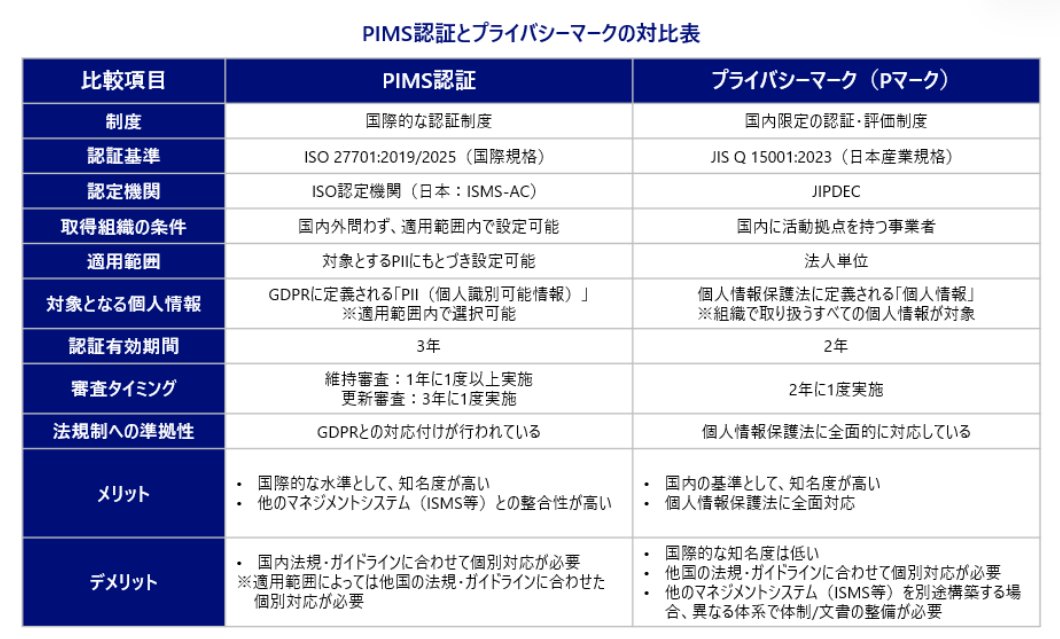 PIMS認証とプライバシーマークの対比表

| 比較項目 | PIMS認証 | プライバシーマーク（Pマーク） |
|---|---|---|
| 制度 | 国際的な認証制度 | 国内限定の認証・評価制度 |
| 認証基準 | ISO 27701:2019/2025（国際規格） | JIS Q 15001:2023（日本産業規格） |
| 認定機関 | ISO認定機関（日本：ISMS-AC） | JIPDEC |
| 取得組織の条件 | 国内外問わず、適用範囲内で設定可能 | 国内に活動拠点を持つ事業者 |
| 適用範囲 | 対象とするPIIにもとづき設定可能 | 法人単位 |
| 対象となる個人情報 | GDPRに定義される「PII（個人識別可能情報）」 ※適用範囲内で選択可能 | 個人情報保護法に定義される「個人情報」 ※組織で取り扱うすべての個人情報が対象 |
| 認証有効期間 | 3年 | 2年 |
| 審査タイミング | 維持審査：1年に1度以上実施 更新審査：3年に1度実施 | 2年に1度実施 |
| 法規制への準拠性 | GDPRとの対応付けが行われている | 個人情報保護法に全面的に対応している |
| メリット | • 国際的な水準として、知名度が高い • 他のマネジメントシステム（ISMS等）との整合性が高い | • 国内の基準として、知名度が高い • 個人情報保護法に全面対応 |
| デメリット | • 国内法規・ガイドラインに合わせて個別対応が必要 ※適用範囲によっては他国の法規・ガイドラインに合わせた個別対応が必要 | • 国際的な知名度は低い • 他国の法規・ガイドラインに合わせて個別対応が必要 • 他のマネジメントシステム（ISMS等）を別途構築する場合、異なる体系で体制/文書の整備が必要 |